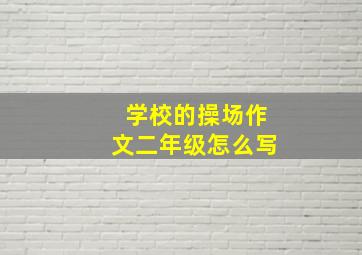 学校的操场作文二年级怎么写